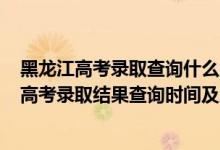 黑龙江高考录取查询什么
高考录取结果查询时间及